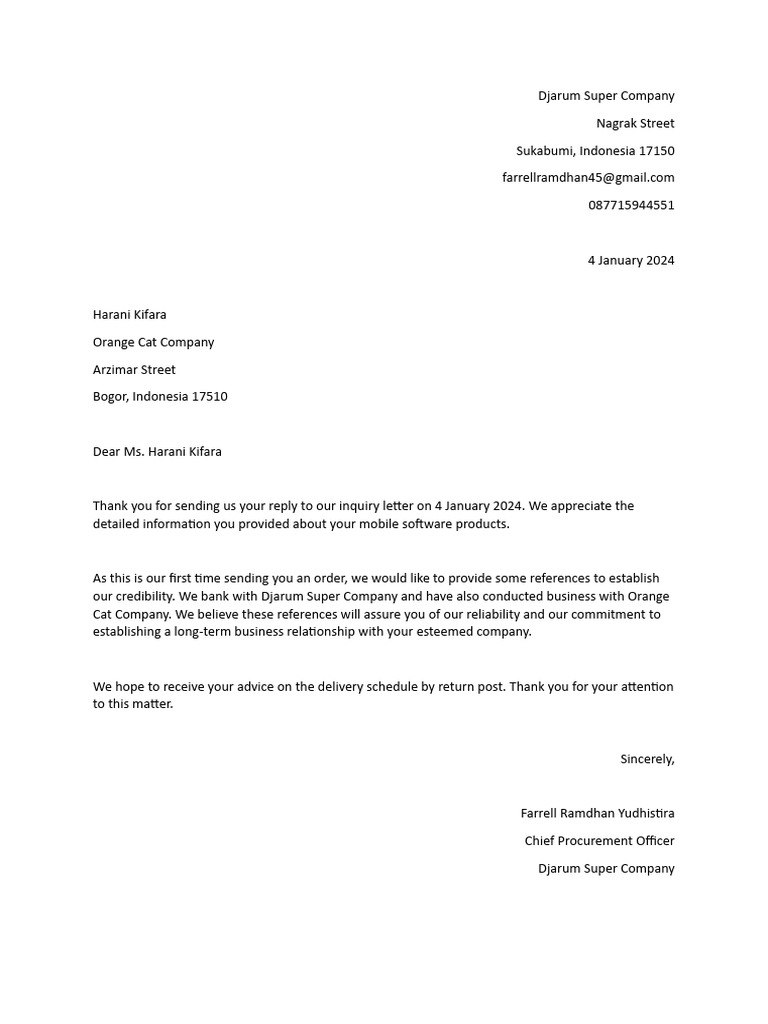 Djarum Super Company
Nagrak Street
Sukabumi, Indonesia 17150
farrellramdhan45@gmail.com
087715944551

4 January 2024

Harani Kifara
Orange Cat Company
Arzimar Street
Bogor, Indonesia 17510

Dear Ms. Harani Kifara

Thank you for sending us your reply to our inquiry letter on 4 January 2024. We appreciate the detailed information you provided about your mobile software products.

As this is our first time sending you an order, we would like to provide some references to establish our credibility. We bank with Djarum Super Company and have also conducted business with Orange Cat Company. We believe these references will assure you of our reliability and our commitment to establishing a long-term business relationship with your esteemed company.

We hope to receive your advice on the delivery schedule by return post. Thank you for your attention to this matter.

Sincerely,

Farrell Ramdhan Yudhistira
Chief Procurement Officer
Djarum Super Company